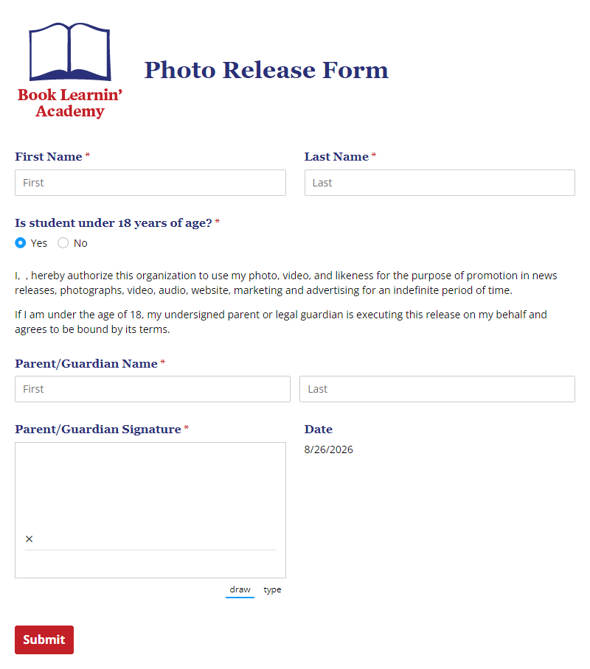 Book Learnin' Academy

Photo Release Form

First Name *
First

Last Name *
Last

Is student under 18 years of age? *
Yes No

I, , hereby authorize this organization to use my photo, video, and likeness for the purpose of promotion in news releases, photographs, video, audio, website, marketing and advertising for an indefinite period of time.

If I am under the age of 18, my undersigned parent or legal guardian is executing this release on my behalf and agrees to be bound by its terms.

Parent/Guardian Name *
First
Last

Parent/Guardian Signature *
×
draw type

Date
8/26/2026

Submit